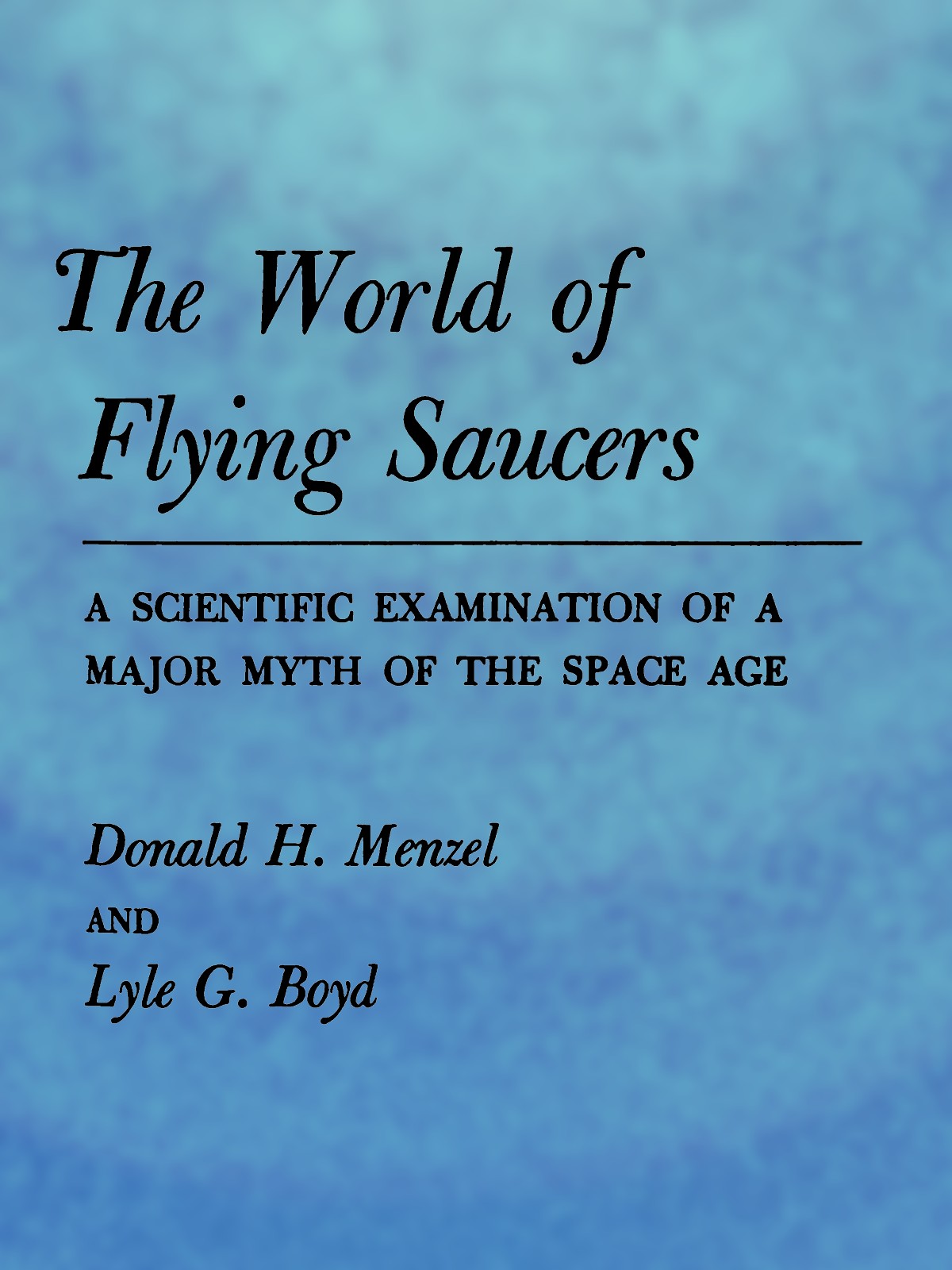 The World of Flying Saucers

A SCIENTIFIC EXAMINATION OF A MAJOR MYTH OF THE SPACE AGE

Donald H. Menzel

AND

Lyle G. Boyd